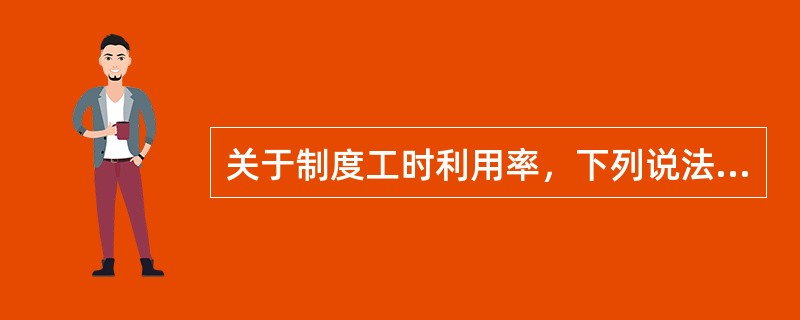 关于制度工时利用率，下列说法...